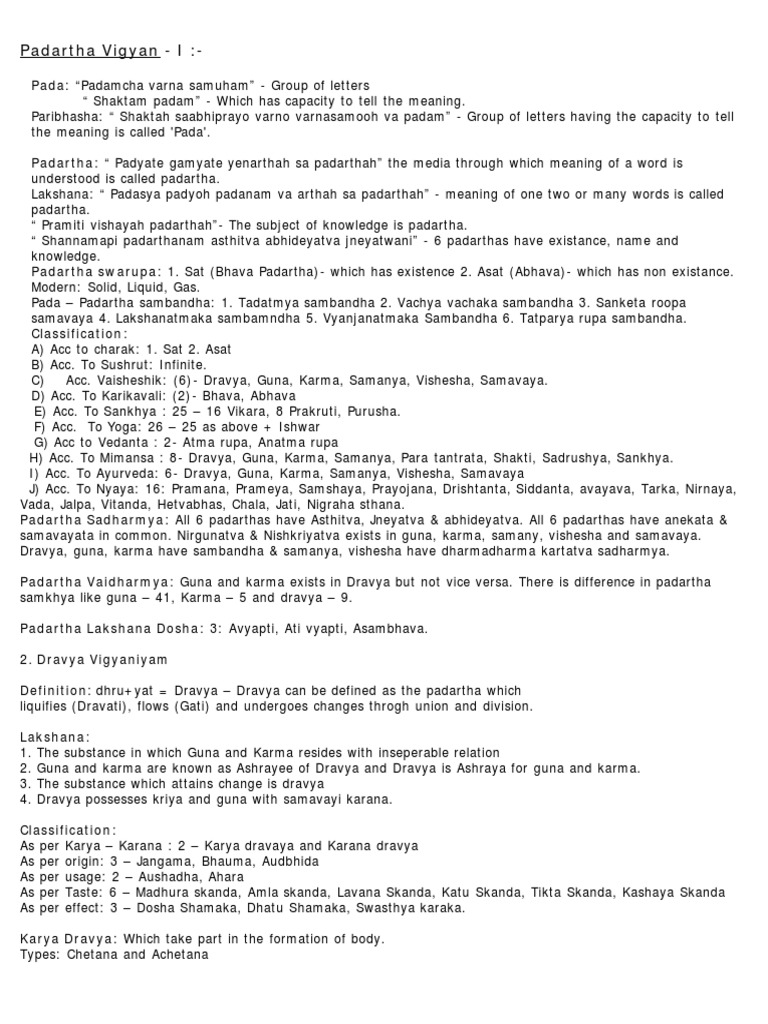 Padartha Vigyan - I :-

Pada: “Padamcha varna samuham” - Group of letters
“ Shaktam padam” - Which has capacity to tell the meaning.
Paribhasha: “ Shaktah saabhiprayo varno varnasamooh va padam” - Group of letters having the capacity to tell the meaning is called 'Pada'.

Padartha: “ Padyate gamyate yenarthah sa padarthah” the media through which meaning of a word is understood is called padartha.
Lakshana: “ Padasya padyoh padanam va arthah sa padarthah” - meaning of one two or many words is called padartha.
“ Pramiti vishayah padarthah”- The subject of knowledge is padartha.
“ Shannamapi padarthanam asthitva abhideyatva jneyatwani” - 6 padarthas have existance, name and knowledge.
Padartha swarupa: 1. Sat (Bhava Padartha)- which has existence 2. Asat (Abhava)- which has non existance. Modern: Solid, Liquid, Gas.
Pada – Padartha sambandha: 1. Tadatmya sambandha 2. Vachya vachaka sambandha 3. Sanketa roopa samavaya 4. Lakshanatmaka sambamndha 5. Vyanjanatmaka Sambandha 6. Tatparya rupa sambandha.
Classification:
A) Acc to charak: 1. Sat 2. Asat
B) Acc. To Sushrut: Infinite.
C) Acc. Vaisheshik: (6)- Dravya, Guna, Karma, Samanya, Vishesha, Samavaya.
D) Acc. To Karikavali: (2)- Bhava, Abhava
E) Acc. To Sankhya : 25 – 16 Vikara, 8 Prakruti, Purusha.
F) Acc. To Yoga: 26 – 25 as above + Ishwar
G) Acc to Vedanta : 2- Atma rupa, Anatma rupa
H) Acc. To Mimansa : 8- Dravya, Guna, Karma, Samanya, Para tantrata, Shakti, Sadrushya, Sankhya.
I) Acc. To Ayurveda: 6- Dravya, Guna, Karma, Samanya, Vishesha, Samavaya
J) Acc. To Nyaya: 16: Pramana, Prameya, Samshaya, Prayojana, Drishtanta, Siddanta, avayava, Tarka, Nirnaya, Vada, Jalpa, Vitanda, Hetvabhas, Chala, Jati, Nigraha sthana.
Padartha Sadharmya: All 6 padarthas have Asthitva, Jneyatva & abhideyatva. All 6 padarthas have anekata & samavayata in common. Nirgunatva & Nishkriyatva exists in guna, karma, samany, vishesha and samavaya. Dravya, guna, karma have sambandha & samanya, vishesha have dharmadharma kartatva sadharmya.

Padartha Vaidharmya: Guna and karma exists in Dravya but not vice versa. There is difference in padartha samkhya like guna – 41, Karma – 5 and dravya – 9.

Padartha Lakshana Dosha: 3: Avyapti, Ati vyapti, Asambhava.

2. Dravya Vigyaniyam

Definition: dhru+yat = Dravya – Dravya can be defined as the padartha which liquifies (Dravati), flows (Gati) and undergoes changes throgh union and division.

Lakshana:
1. The substance in which Guna and Karma resides with inseperable relation
2. Guna and karma are known as Ashrayee of Dravya and Dravya is Ashraya for guna and karma.
3. The substance which attains change is dravya
4. Dravya possesses kriya and guna with samavayi karana.

Classification:
As per Karya – Karana : 2 – Karya dravaya and Karana dravya
As per origin: 3 – Jangama, Bhauma, Audbhida
As per usage: 2 – Aushadha, Ahara
As per Taste: 6 – Madhura skanda, Amla skanda, Lavana Skanda, Katu Skanda, Tikta Skanda, Kashaya Skanda
As per effect: 3 – Dosha Shamaka, Dhatu Shamaka, Swasthya karaka.

Karya Dravya: Which take part in the formation of body.
Types: Chetana and Achetana